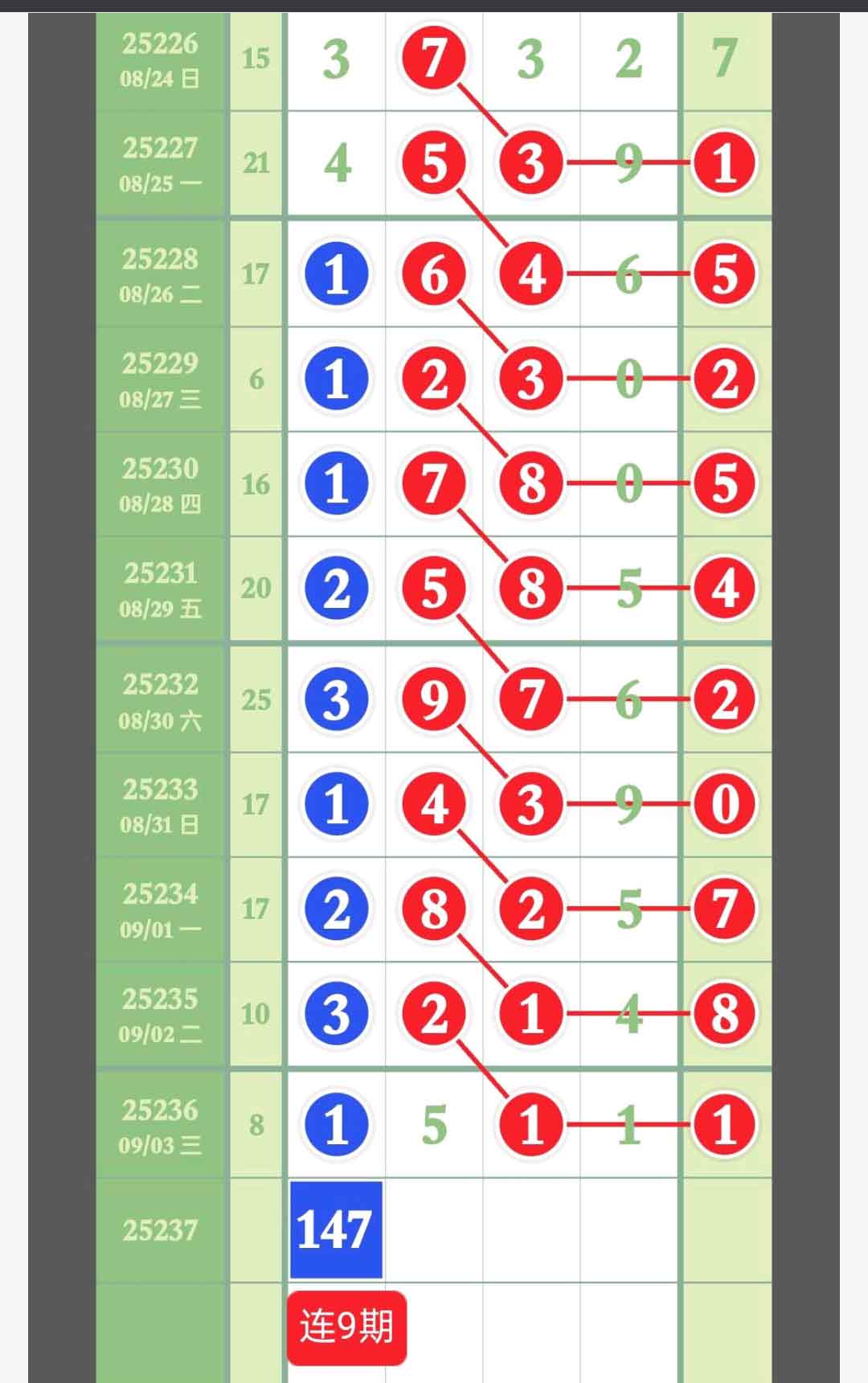 | | | | | | | |
|---|---|---|---|---|---|---|
| 25226 08/24 日 | 15 | 3 | 7 | 3 | 2 | 7 |
| 25227 08/25 一 | 21 | 4 | 5 | 3 | 9 | 1 |
| 25228 08/26 二 | 17 | 1 | 6 | 4 | 6 | 5 |
| 25229 08/27 三 | 6 | 1 | 2 | 3 | 0 | 2 |
| 25230 08/28 四 | 16 | 1 | 7 | 8 | 0 | 5 |
| 25231 08/29 五 | 20 | 2 | 5 | 8 | 5 | 4 |
| 25232 08/30 六 | 25 | 3 | 9 | 7 | 6 | 2 |
| 25233 08/31 日 | 17 | 1 | 4 | 3 | 9 | 0 |
| 25234 09/01 一 | 17 | 2 | 8 | 2 | 5 | 7 |
| 25235 09/02 二 | 10 | 3 | 2 | 1 | 4 | 8 |
| 25236 09/03 三 | 8 | 1 | 5 | 1 | 1 | 1 |
| 25237 | | 147 | | | | |
| | | 连9期 | | | | |